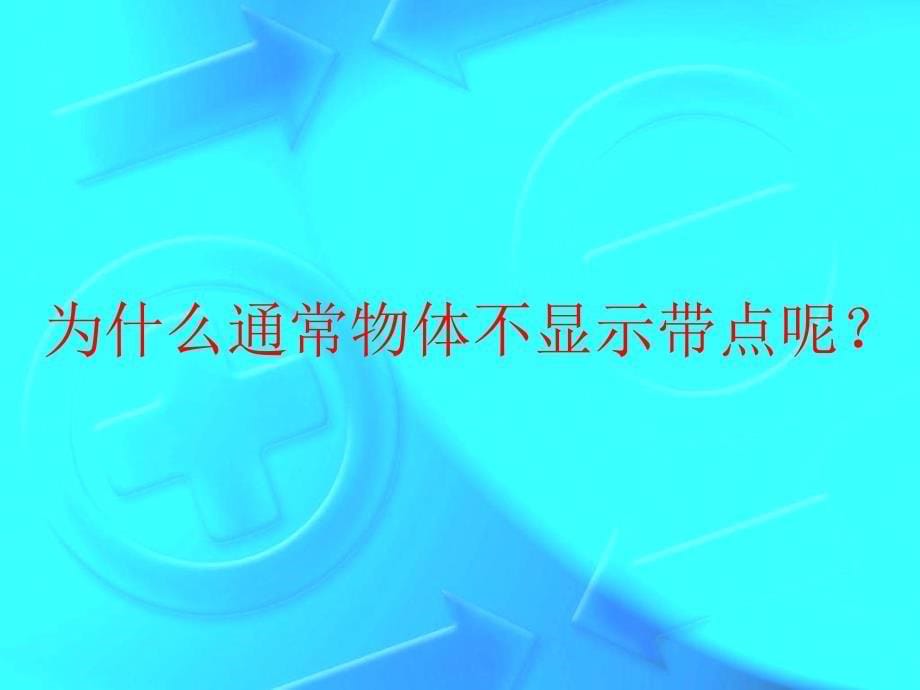 为什么通常物体不显示带点呢？